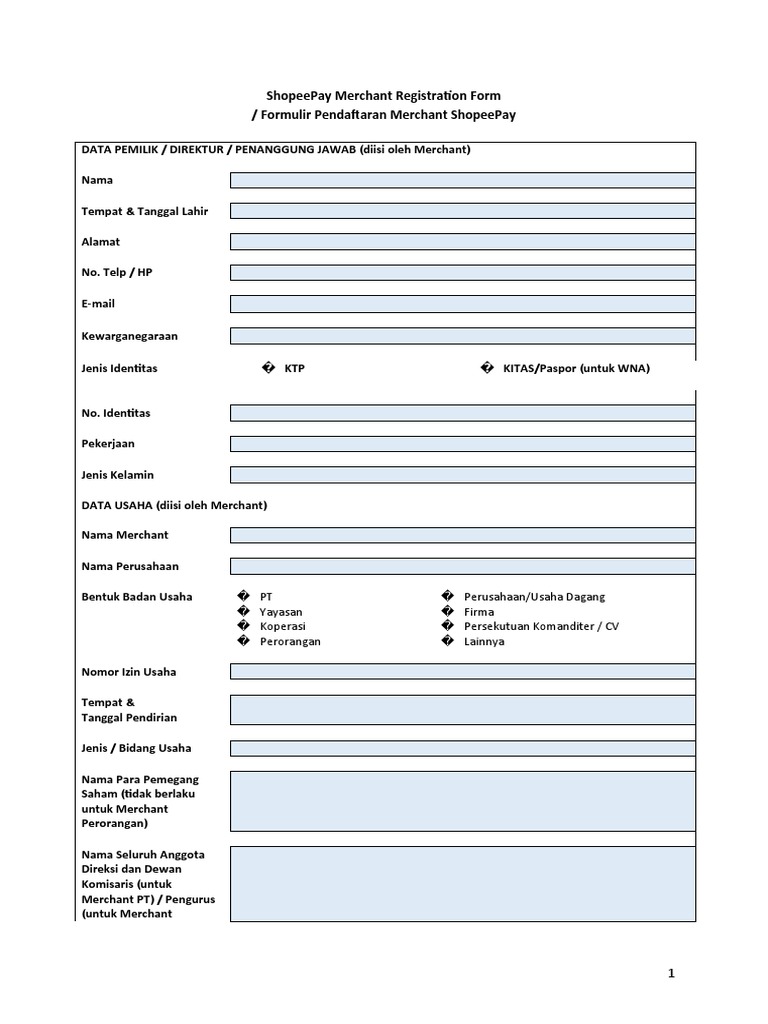 ShopeePay Merchant Registration Form
/ Formulir Pendaftaran Merchant ShopeePay

DATA PEMILIK / DIREKTUR / PENANGGUNG JAWAB (diisi oleh Merchant)

Nama

Tempat & Tanggal Lahir

Alamat

No. Telp / HP

E-mail

Kewarganegaraan

Jenis Identitas � KTP � KITAS/Paspor (untuk WNA)

No. Identitas

Pekerjaan

Jenis Kelamin

DATA USAHA (diisi oleh Merchant)

Nama Merchant

Nama Perusahaan

Bentuk Badan Usaha
� PT
� Yayasan
� Koperasi
� Perorangan
� Perusahaan/Usaha Dagang
� Firma
� Persekutuan Komanditer / CV
� Lainnya

Nomor Izin Usaha

Tempat &
Tanggal Pendirian

Jenis / Bidang Usaha

Nama Para Pemegang Saham (tidak berlaku untuk Merchant Perorangan)

Nama Seluruh Anggota Direksi dan Dewan Komisaris (untuk Merchant PT) / Pengurus (untuk Merchant

1